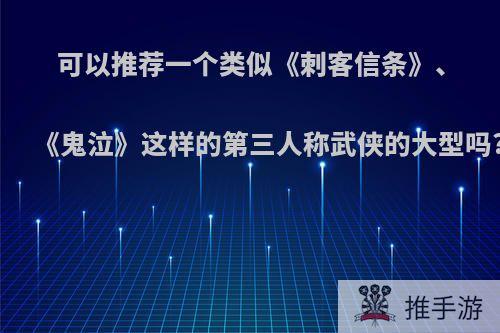 可以推荐一个类似《刺客信条》、《鬼泣》这样的第三人称武侠的大型吗?

推手游